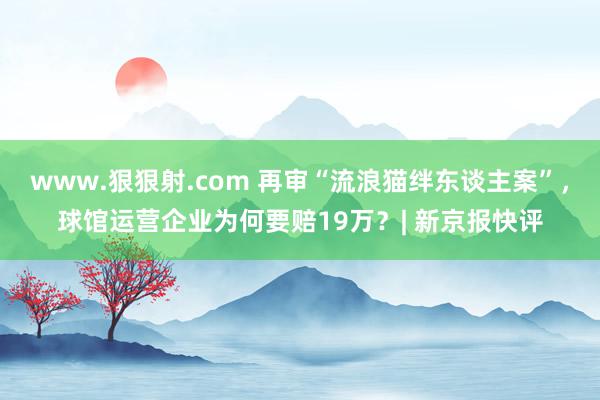 www.狠狠射.com 再审“流浪猫绊东谈主案”，球馆运营企业为何要赔19万？| 新京报快评